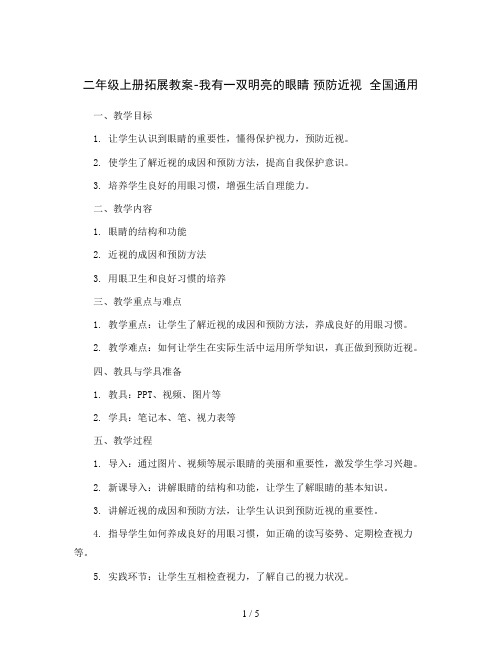 二年级上册拓展教案-我有一双明亮的眼睛 预防近视 全国通用

一、教学目标

1. 让学生认识到眼睛的重要性，懂得保护视力，预防近视。

2. 使学生了解近视的成因和预防方法，提高自我保护意识。

3. 培养学生良好的用眼习惯，增强生活自理能力。

二、教学内容

1. 眼睛的结构和功能

2. 近视的成因和预防方法

3. 用眼卫生和良好习惯的培养

三、教学重点与难点

1. 教学重点：让学生了解近视的成因和预防方法，养成良好的用眼习惯。

2. 教学难点：如何让学生在实际生活中运用所学知识，真正做到预防近视。

四、教具与学具准备

1. 教具：PPT、视频、图片等

2. 学具：笔记本、笔、视力表等

五、教学过程

1. 导入：通过图片、视频等展示眼睛的美丽和重要性，激发学生学习兴趣。

2. 新课导入：讲解眼睛的结构和功能，让学生了解眼睛的基本知识。

3. 讲解近视的成因和预防方法，让学生认识到预防近视的重要性。

4. 指导学生如何养成良好的用眼习惯，如正确的读写姿势、定期检查视力等。

5. 实践环节：让学生互相检查视力，了解自己的视力状况。

1 / 5